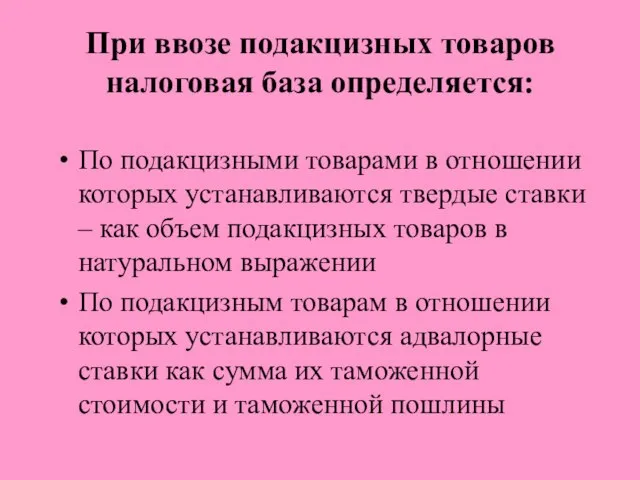 При ввозе подакцизных товаров налоговая база определяется:

• По подакцизными товарами в отношении которых устанавливаются твердые ставки – как объем подакцизных товаров в натуральном выражении

• По подакцизным товарам в отношении которых устанавливаются адвалорные ставки как сумма их таможенной стоимости и таможенной пошлины